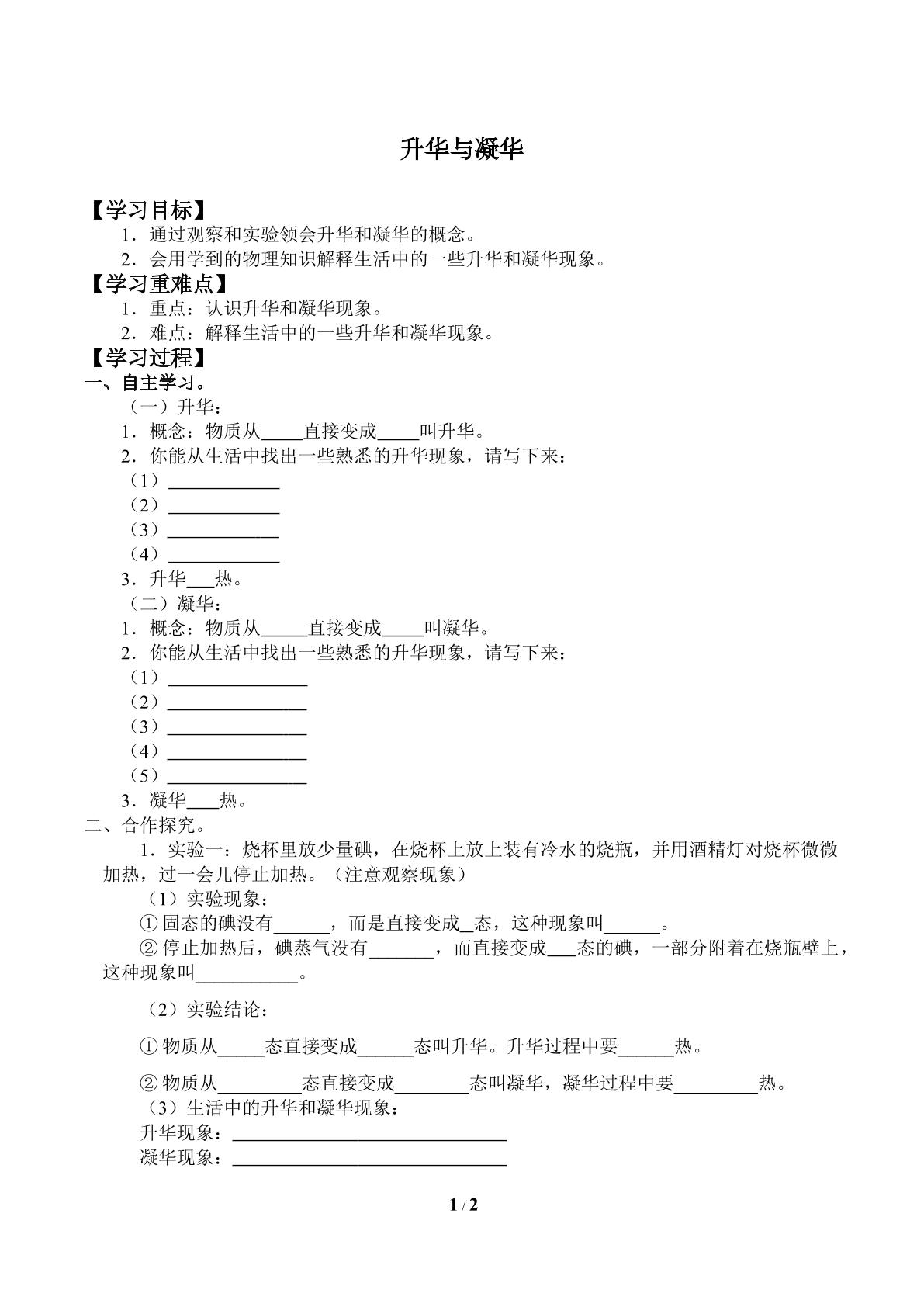 升华与凝华

【学习目标】

1．通过观察和实验领会升华和凝华的概念。

2．会用学到的物理知识解释生活中的一些升华和凝华现象。

【学习重难点】

1．重点：认识升华和凝华现象。

2．难点：解释生活中的一些升华和凝华现象。

【学习过程】

一、自主学习。

（一）升华：

1．概念：物质从____直接变成____叫升华。

2．你能从生活中找出一些熟悉的升华现象，请写下来：

（1）____

（2）____

（3）____

（4）____

3．升华____热。

（二）凝华：

1．概念：物质从____直接变成____叫凝华。

2．你能从生活中找出一些熟悉的升华现象，请写下来：

（1）____

（2）____

（3）____

（4）____

（5）____

3．凝华____热。

二、合作探究。

1．实验一：烧杯里放少量碘，在烧杯上放上装有冷水的烧瓶，并用酒精灯对烧杯微微加热，过一会儿停止加热。（注意观察现象）

（1）实验现象：

①固态的碘没有____，而是直接变成____态，这种现象叫____。

②停止加热后，碘蒸气没有____，而直接变成____态的碘，一部分附着在烧瓶壁上，这种现象叫____。

（2）实验结论：

①物质从____态直接变成____态叫升华。升华过程中要____热。

②物质从____态直接变成____态叫凝华，凝华过程中要____热。

（3）生活中的升华和凝华现象：

升华现象：____

凝华现象：____

1 / 2